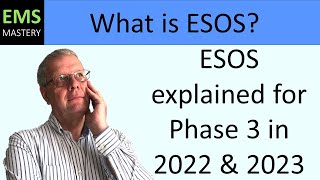 EMS
MASTERY

What is ESOS?

ESOS explained for Phase 3 in 2022 & 2023